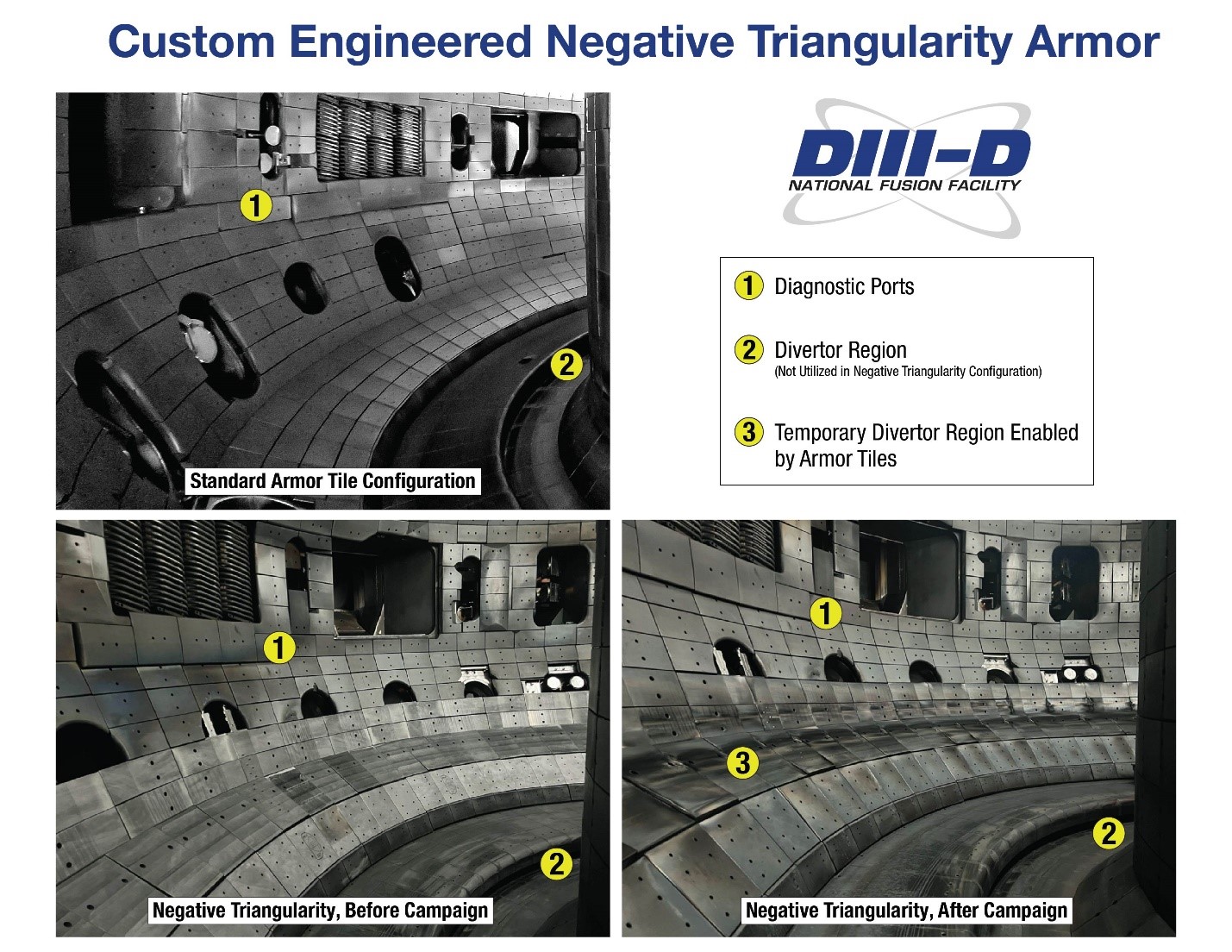 Custom Engineered Negative Triangularity Armor

1

2

Standard Armor Tile Configuration

DIII-D
NATIONAL FUSION FACILITY

1 Diagnostic Ports

2 Divertor Region
(Not Utilized in Negative Triangularity Configuration)

3 Temporary Divertor Region Enabled by Armor Tiles

1

2

Negative Triangularity, Before Campaign

1

3

2

Negative Triangularity, After Campaign